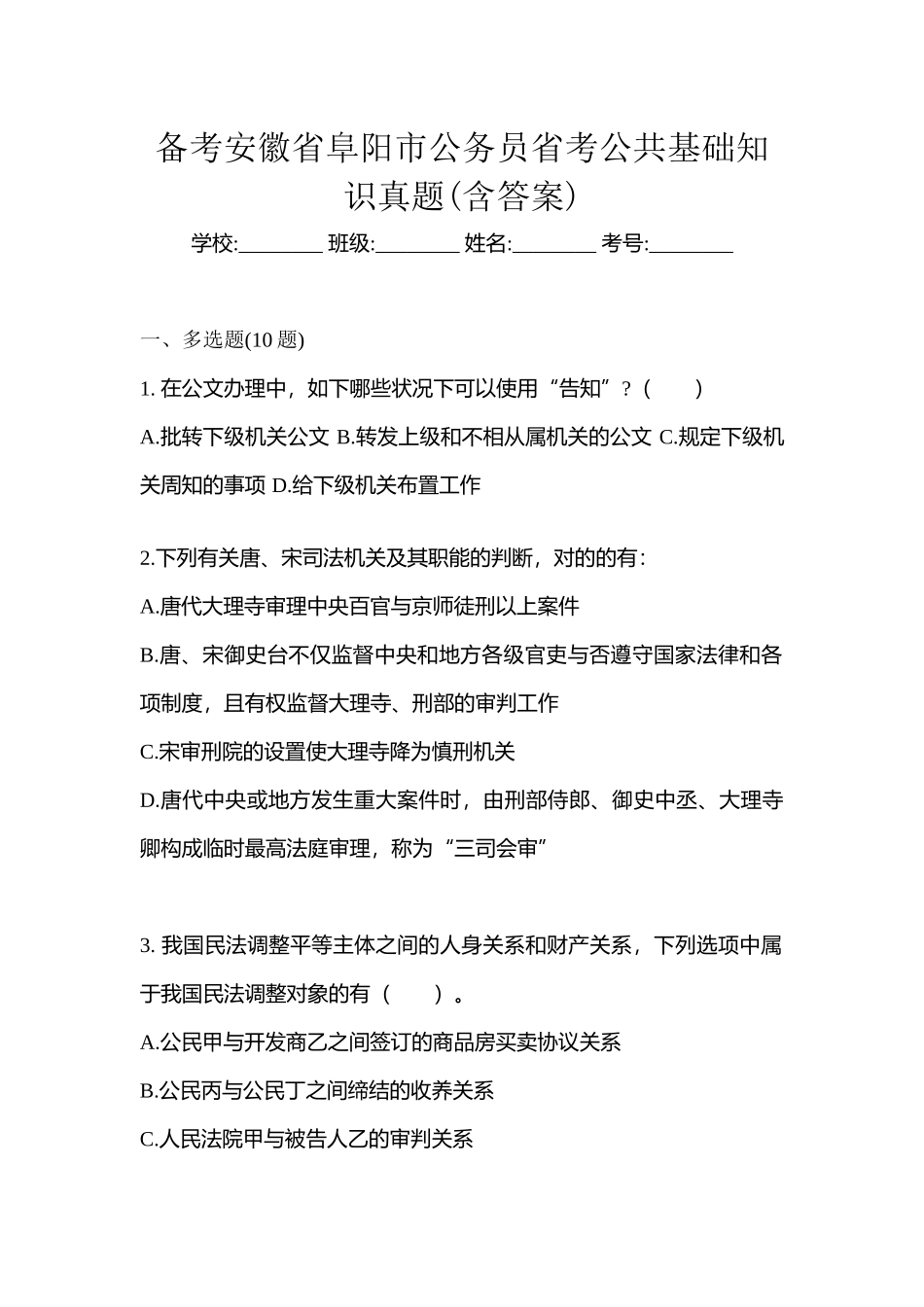 备考安徽省阜阳市公务员省考公共基础知识真题(含答案)

学校:________ 班级:________ 姓名:________ 考号:________

一、多选题(10 题)

1. 在公文办理中，如下哪些状况下可以使用“告知”？（　　）

A.批转下级机关公文 B.转发上级和不相从属机关的公文 C.规定下级机关周知的事项 D.给下级机关布置工作

2.下列有关唐、宋司法机关及其职能的判断，对的的有：

A.唐代大理寺审理中央百官与京师徒刑以上案件

B.唐、宋御史台不仅监督中央和地方各级官吏与否遵守国家法律和各项制度，且有权监督大理寺、刑部的审判工作

C.宋审刑院的设置使大理寺降为慎刑机关

D.唐代中央或地方发生重大案件时，由刑部侍郎、御史中丞、大理寺卿构成临时最高法庭审理，称为“三司会审”

3. 我国民法调整平等主体之间的人身关系和财产关系，下列选项中属于我国民法调整对象的有（　　）。

A.公民甲与开发商乙之间签订的商品房买卖协议关系

B.公民丙与公民丁之间缔结的收养关系

C.人民法院甲与被告人乙的审判关系